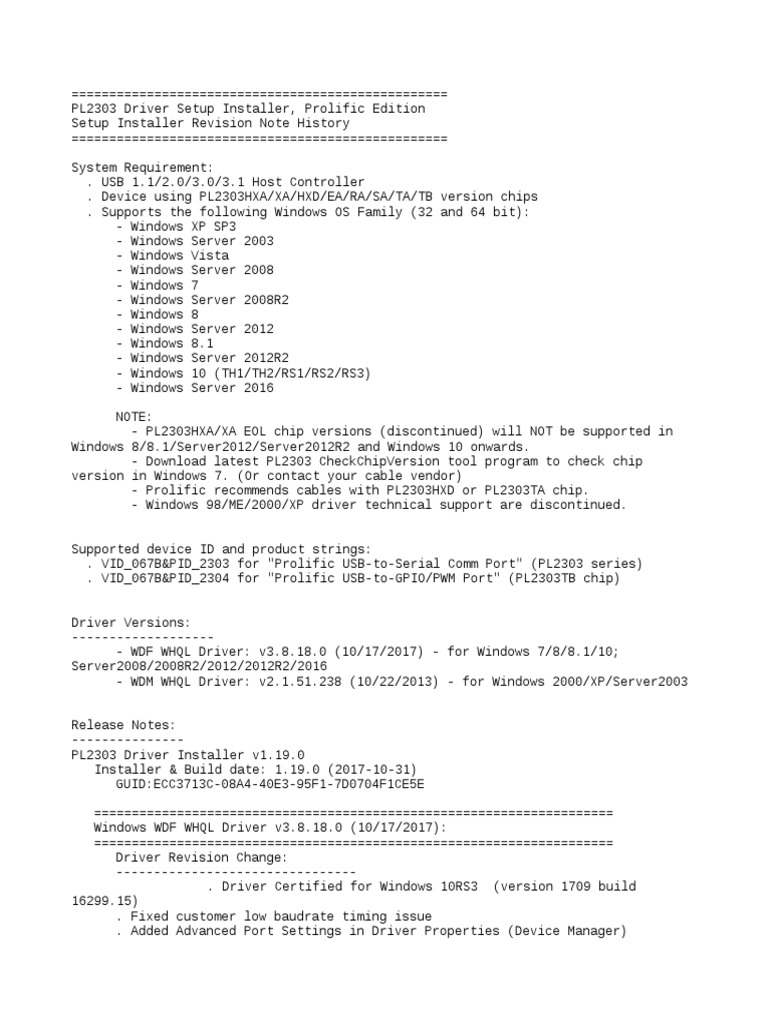 ==================================================
PL2303 Driver Setup Installer, Prolific Edition
Setup Installer Revision Note History
==================================================

System Requirement:
. USB 1.1/2.0/3.0/3.1 Host Controller
. Device using PL2303HXA/XA/HXD/EA/RA/SA/TA/TB version chips
. Supports the following Windows OS Family (32 and 64 bit):
- Windows XP SP3
- Windows Server 2003
- Windows Vista
- Windows Server 2008
- Windows 7
- Windows Server 2008R2
- Windows 8
- Windows Server 2012
- Windows 8.1
- Windows Server 2012R2
- Windows 10 (TH1/TH2/RS1/RS2/RS3)
- Windows Server 2016

NOTE:
- PL2303HXA/XA EOL chip versions (discontinued) will NOT be supported in Windows 8/8.1/Server2012/Server2012R2 and Windows 10 onwards.
- Download latest PL2303 CheckChipVersion tool program to check chip version in Windows 7. (Or contact your cable vendor)
- Prolific recommends cables with PL2303HXD or PL2303TA chip.
- Windows 98/ME/2000/XP driver technical support are discontinued.

Supported device ID and product strings:
. VID_067B&PID_2303 for "Prolific USB-to-Serial Comm Port" (PL2303 series)
. VID_067B&PID_2304 for "Prolific USB-to-GPIO/PWM Port" (PL2303TB chip)

Driver Versions:
-------------------
- WDF WHQL Driver: v3.8.18.0 (10/17/2017) - for Windows 7/8/8.1/10; Server2008/2008R2/2012/2012R2/2016
- WDM WHQL Driver: v2.1.51.238 (10/22/2013) - for Windows 2000/XP/Server2003

Release Notes:
---------------
PL2303 Driver Installer v1.19.0
Installer & Build date: 1.19.0 (2017-10-31)
GUID:ECC3713C-08A4-40E3-95F1-7D0704F1CE5E

====================================================================
Windows WDF WHQL Driver v3.8.18.0 (10/17/2017):
====================================================================
Driver Revision Change:
--------------------------------
. Driver Certified for Windows 10RS3 (version 1709 build 16299.15)
. Fixed customer low baudrate timing issue
. Added Advanced Port Settings in Driver Properties (Device Manager)